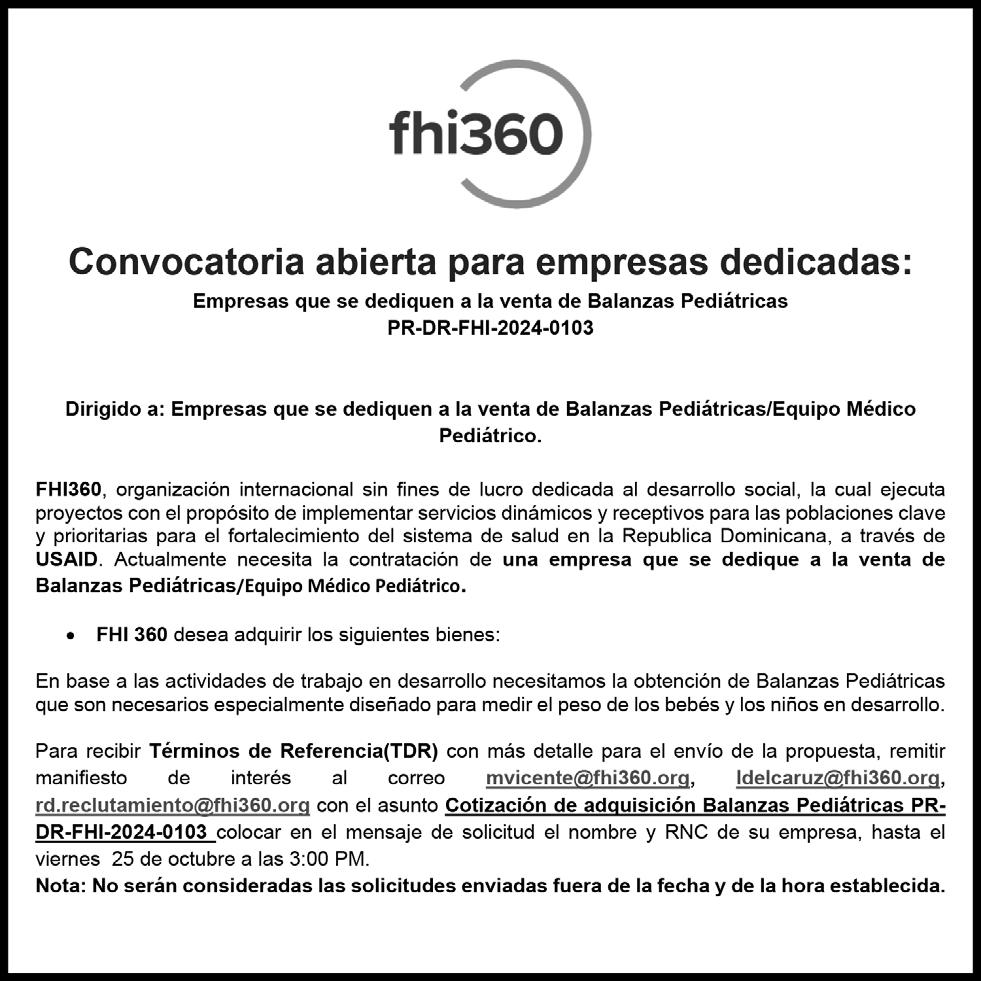 fhi360

Convocatoria abierta para empresas dedicadas:

Empresas que se dediquen a la venta de Balanzas Pediátricas
PR-DR-FHI-2024-0103

Dirigido a: Empresas que se dediquen a la venta de Balanzas Pediátricas/Equipo Médico Pediátrico.

FHI360, organización internacional sin fines de lucro dedicada al desarrollo social, la cual ejecuta proyectos con el propósito de implementar servicios dinámicos y receptivos para las poblaciones clave y prioritarias para el fortalecimiento del sistema de salud en la Republica Dominicana, a través de USAID. Actualmente necesita la contratación de una empresa que se dedique a la venta de Balanzas Pediátricas/Equipo Médico Pediátrico.

• FHI 360 desea adquirir los siguientes bienes:

En base a las actividades de trabajo en desarrollo necesitamos la obtención de Balanzas Pediátricas que son necesarios especialmente diseñado para medir el peso de los bebés y los niños en desarrollo.

Para recibir Términos de Referencia(TDR) con más detalle para el envío de la propuesta, remitir manifiesto de interés al correo mvicente@fhi360.org, ldelcaruz@fhi360.org, rd.reclutamiento@fhi360.org con el asunto Cotización de adquisición Balanzas Pediátricas PR-DR-FHI-2024-0103 colocar en el mensaje de solicitud el nombre y RNC de su empresa, hasta el viernes 25 de octubre a las 3:00 PM.
Nota: No serán consideradas las solicitudes enviadas fuera de la fecha y de la hora establecida.